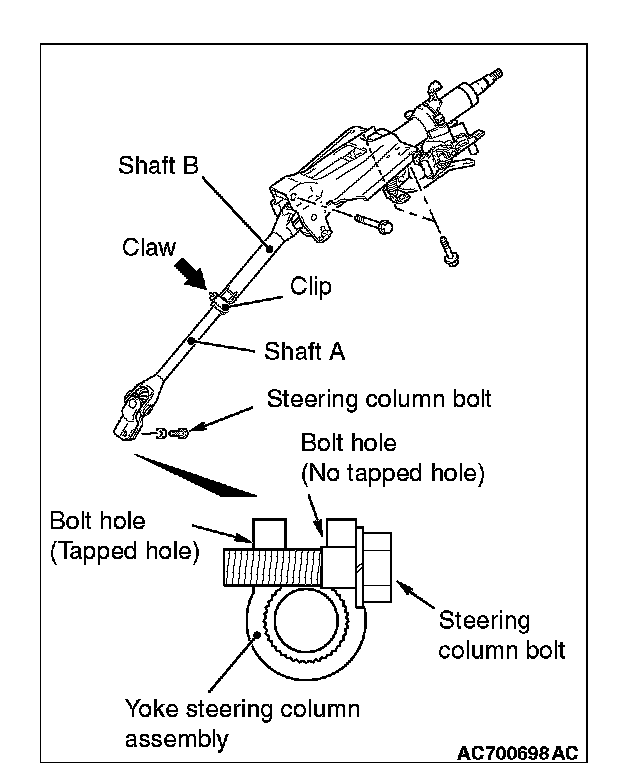 Shaft B

Claw

Clip

Shaft A

Steering column bolt

Bolt hole
(No tapped hole)

Bolt hole
(Tapped hole)

Steering
column bolt

Yoke steering column
assembly

AC700698 AC